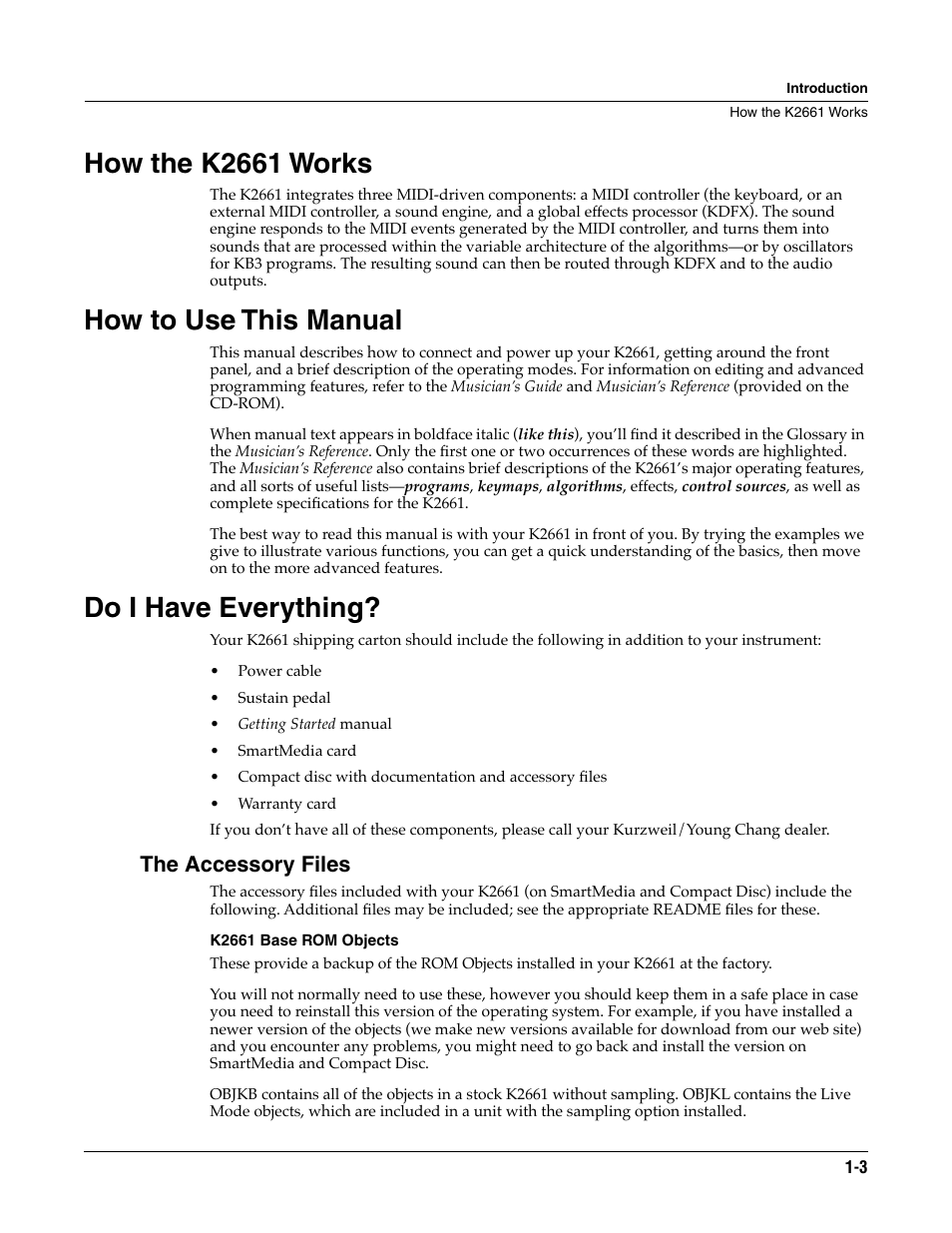 Introduction

How the K2661 Works

How the K2661 Works

The K2661 integrates three MIDI-driven components: a MIDI controller (the keyboard, or an external MIDI controller, a sound engine, and a global effects processor (KDFX). The sound engine responds to the MIDI events generated by the MIDI controller, and turns them into sounds that are processed within the variable architecture of the algorithms—or by oscillators for KB3 programs. The resulting sound can then be routed through KDFX and to the audio outputs.

How to Use This Manual

This manual describes how to connect and power up your K2661, getting around the front panel, and a brief description of the operating modes. For information on editing and advanced programming features, refer to the Musician's Guide and Musician's Reference (provided on the CD-ROM).

When manual text appears in boldface italic (like this), you'll find it described in the Glossary in the Musician's Reference. Only the first one or two occurrences of these words are highlighted. The Musician's Reference also contains brief descriptions of the K2661's major operating features, and all sorts of useful lists—programs, keymaps, algorithms, effects, control sources, as well as complete specifications for the K2661.

The best way to read this manual is with your K2661 in front of you. By trying the examples we give to illustrate various functions, you can get a quick understanding of the basics, then move on to the more advanced features.

Do I Have Everything?

Your K2661 shipping carton should include the following in addition to your instrument:

• Power cable
• Sustain pedal
• Getting Started manual
• SmartMedia card
• Compact disc with documentation and accessory files
• Warranty card

If you don't have all of these components, please call your Kurzweil/Young Chang dealer.

The Accessory Files

The accessory files included with your K2661 (on SmartMedia and Compact Disc) include the following. Additional files may be included; see the appropriate README files for these.

K2661 Base ROM Objects

These provide a backup of the ROM Objects installed in your K2661 at the factory.

You will not normally need to use these, however you should keep them in a safe place in case you need to reinstall this version of the operating system. For example, if you have installed a newer version of the objects (we make new versions available for download from our web site) and you encounter any problems, you might need to go back and install the version on SmartMedia and Compact Disc.

OBJKB contains all of the objects in a stock K2661 without sampling. OBJKL contains the Live Mode objects, which are included in a unit with the sampling option installed.

1-3